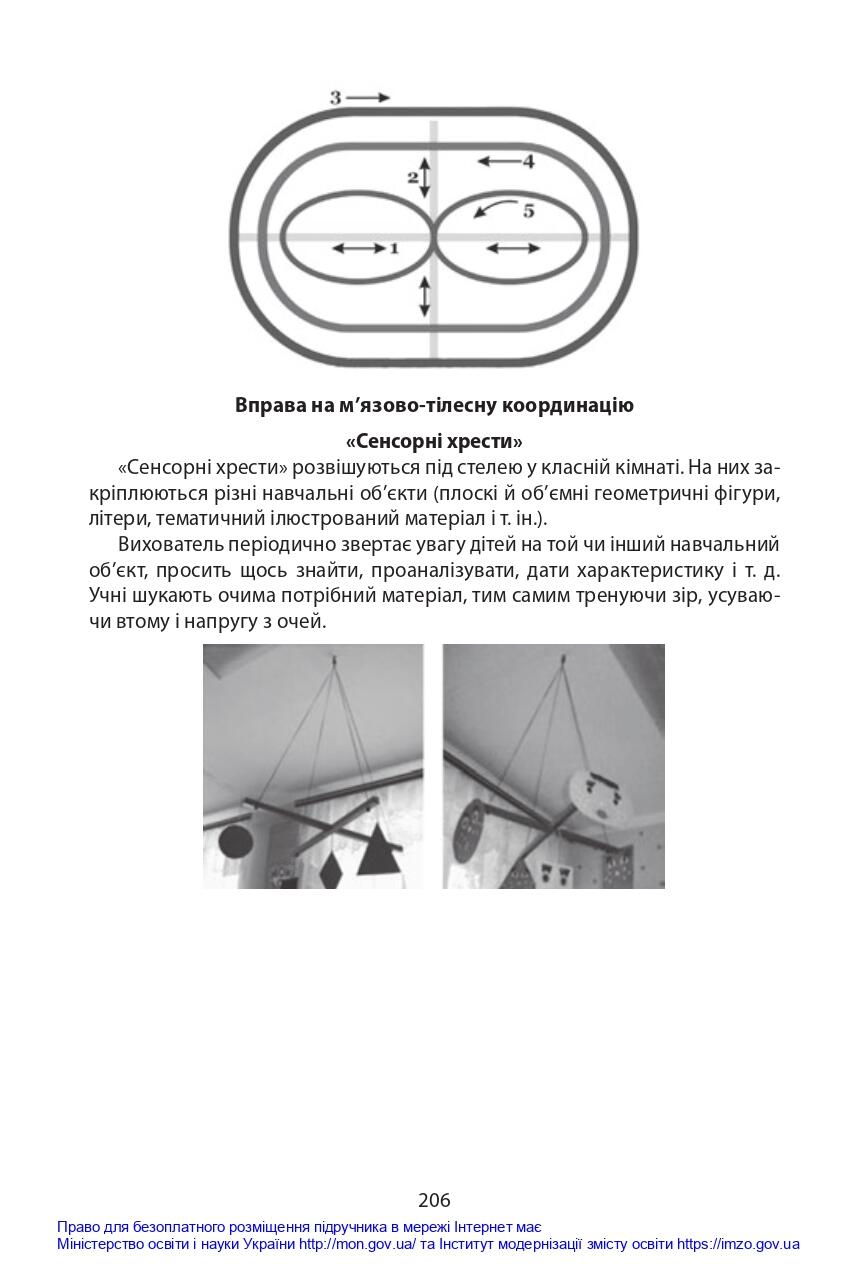 3

2

4

5

1

Вправа на м'язово-тілесну координацію

«Сенсорні хрести»

«Сенсорні хрести» розвішуються під стелею у класній кімнаті. На них закріплюються різні навчальні об'єкти (плоскі й об'ємні геометричні фігури, літери, тематичний ілюстрований матеріал і т. ін.).

Вихователь періодично звертає увагу дітей на той чи інший навчальний об'єкт, просить щось знайти, проаналізувати, дати характеристику і т. д. Учні шукають очима потрібний матеріал, тим самим тренуючи зір, усуваючи втому і напругу з очей.

206

Право для безоплатного розміщення підручника в мережі Інтернет має
Міністерство освіти і науки України http://mon.gov.ua/ та Інститут модернізації змісту освіти https://imzo.gov.ua